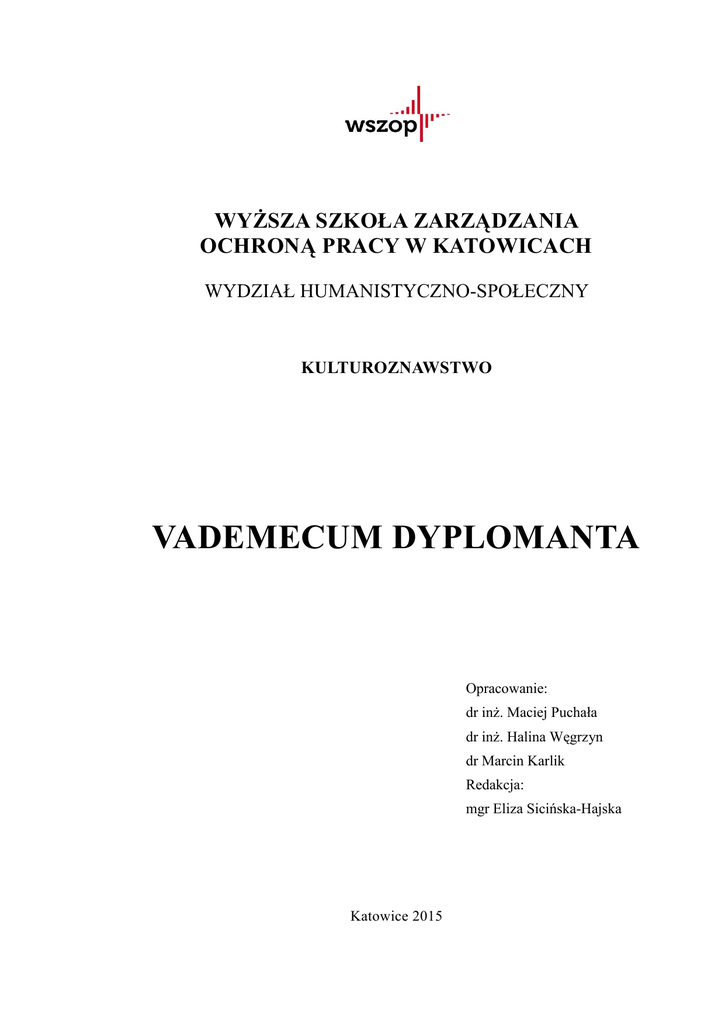 wszop

WYŻSZA SZKOŁA ZARZĄDZANIA OCHRONĄ PRACY W KATOWICACH

WYDZIAŁ HUMANISTYCZNO-SPOŁECZNY

KULTUROZNAWSTWO

VADEMECUM DYPLOMANTA

Opracowanie:
dr inż. Maciej Puchała
dr inż. Halina Węgrzyn
dr Marcin Karlik
Redakcja:
mgr Eliza Sicińska-Hajska

Katowice 2015